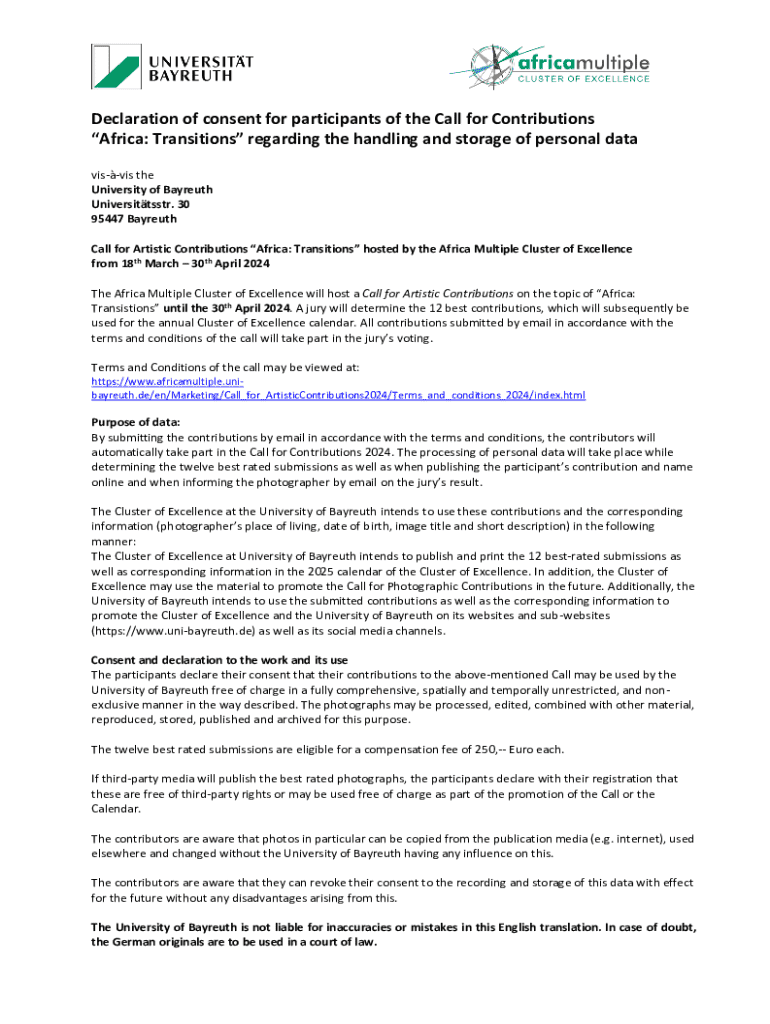 UNIVERSITÄT BAYREUTH

africamultiple CLUSTER OF EXCELLENCE

Declaration of consent for participants of the Call for Contributions "Africa: Transitions" regarding the handling and storage of personal data

vis-à-vis the
University of Bayreuth
Universitätsstr. 30
95447 Bayreuth

Call for Artistic Contributions "Africa: Transitions" hosted by the Africa Multiple Cluster of Excellence from 18th March – 30th April 2024

The Africa Multiple Cluster of Excellence will host a Call for Artistic Contributions on the topic of "Africa: Transistions" until the 30th April 2024. A jury will determine the 12 best contributions, which will subsequently be used for the annual Cluster of Excellence calendar. All contributions submitted by email in accordance with the terms and conditions of the call will take part in the jury's voting.

Terms and Conditions of the call may be viewed at:
https://www.africamultiple.uni-bayreuth.de/en/Marketing/Call_for_ArtisticContributions2024/Terms_and_conditions_2024/index.html

Purpose of data:
By submitting the contributions by email in accordance with the terms and conditions, the contributors will automatically take part in the Call for Contributions 2024. The processing of personal data will take place while determining the twelve best rated submissions as well as when publishing the participant's contribution and name online and when informing the photographer by email on the jury's result.

The Cluster of Excellence at the University of Bayreuth intends to use these contributions and the corresponding information (photographer's place of living, date of birth, image title and short description) in the following manner:
The Cluster of Excellence at University of Bayreuth intends to publish and print the 12 best-rated submissions as well as corresponding information in the 2025 calendar of the Cluster of Excellence. In addition, the Cluster of Excellence may use the material to promote the Call for Photographic Contributions in the future. Additionally, the University of Bayreuth intends to use the submitted contributions as well as the corresponding information to promote the Cluster of Excellence and the University of Bayreuth on its websites and sub-websites (https://www.uni-bayreuth.de) as well as its social media channels.

Consent and declaration to the work and its use
The participants declare their consent that their contributions to the above-mentioned Call may be used by the University of Bayreuth free of charge in a fully comprehensive, spatially and temporally unrestricted, and non-exclusive manner in the way described. The photographs may be processed, edited, combined with other material, reproduced, stored, published and archived for this purpose.

The twelve best rated submissions are eligible for a compensation fee of 250,-- Euro each.

If third-party media will publish the best rated photographs, the participants declare with their registration that these are free of third-party rights or may be used free of charge as part of the promotion of the Call or the Calendar.

The contributors are aware that photos in particular can be copied from the publication media (e.g. internet), used elsewhere and changed without the University of Bayreuth having any influence on this.

The contributors are aware that they can revoke their consent to the recording and storage of this data with effect for the future without any disadvantages arising from this.

The University of Bayreuth is not liable for inaccuracies or mistakes in this English translation. In case of doubt, the German originals are to be used in a court of law.